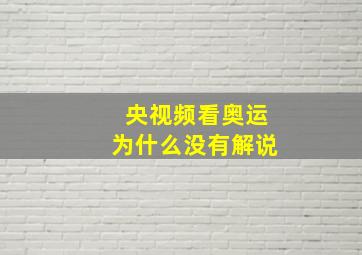 央视频看奥运
为什么没有解说